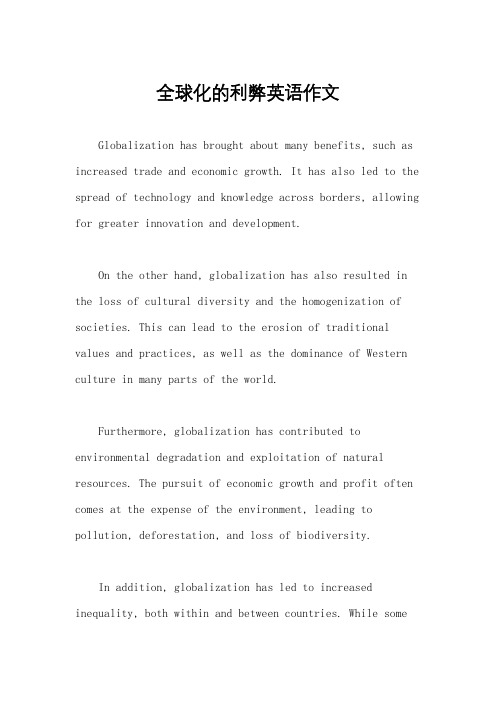 全球化的利弊英语作文

Globalization has brought about many benefits, such as increased trade and economic growth. It has also led to the spread of technology and knowledge across borders, allowing for greater innovation and development.

On the other hand, globalization has also resulted in the loss of cultural diversity and the homogenization of societies. This can lead to the erosion of traditional values and practices, as well as the dominance of Western culture in many parts of the world.

Furthermore, globalization has contributed to environmental degradation and exploitation of natural resources. The pursuit of economic growth and profit often comes at the expense of the environment, leading to pollution, deforestation, and loss of biodiversity.

In addition, globalization has led to increased inequality, both within and between countries. While some